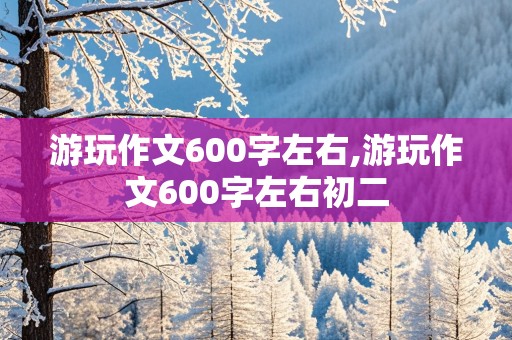 游玩作文600字左右,游玩作文600字左右初二